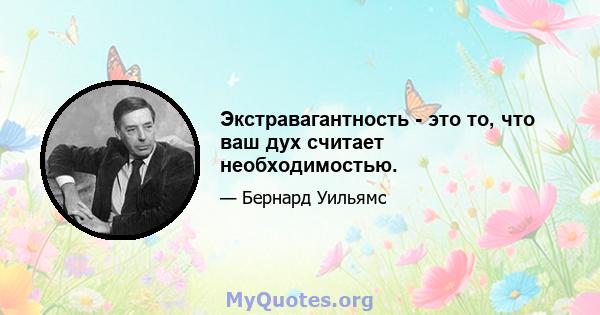 Экстравагантность - это то, что ваш дух считает необходимостью.

— Бернард Уильямс

MyQuotes.org